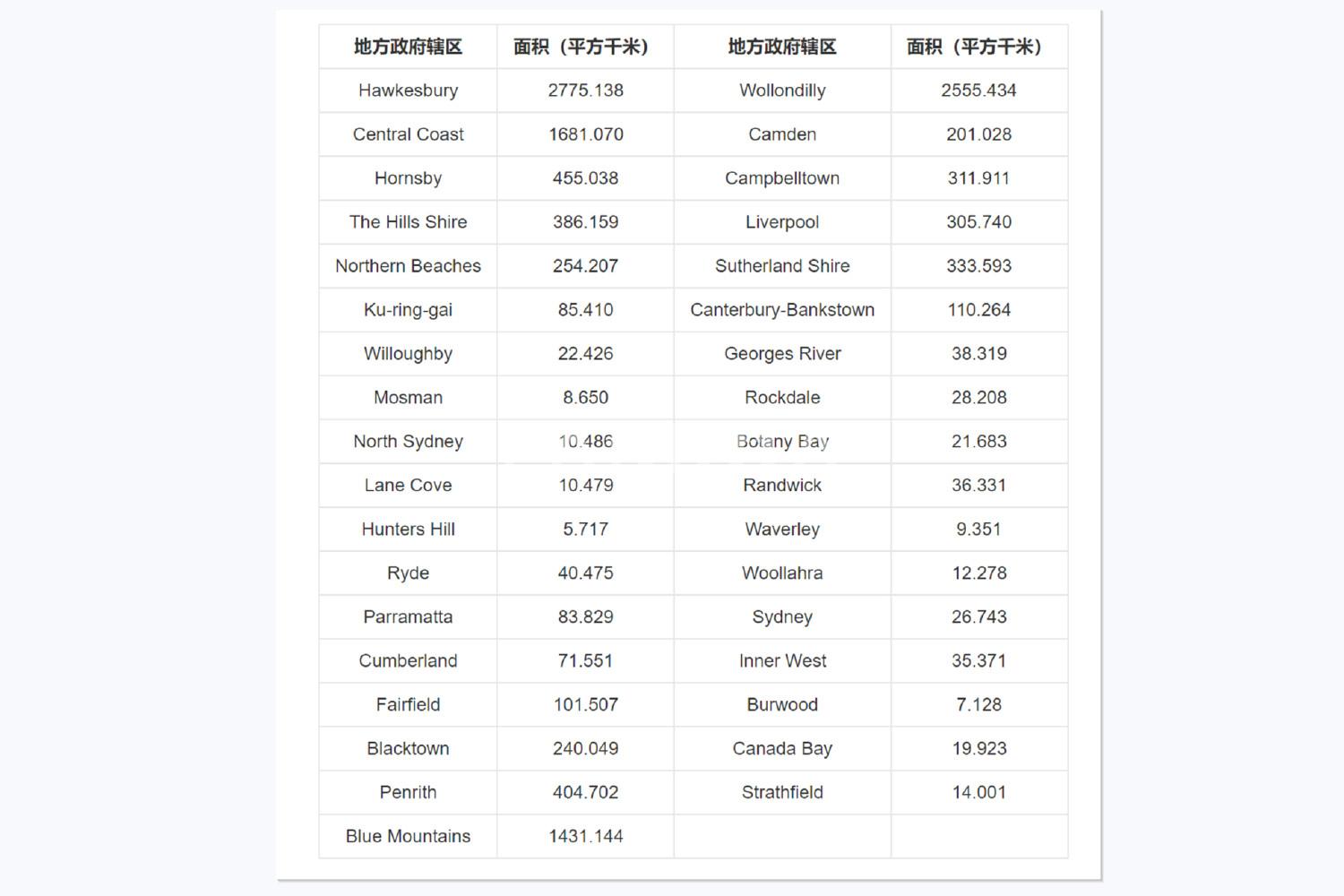 | 地方政府辖区 | 面积（平方千米） | 地方政府辖区 | 面积（平方千米） |
|---|---|---|---|
| Hawkesbury | 2775.138 | Wollondilly | 2555.434 |
| Central Coast | 1681.070 | Camden | 201.028 |
| Hornsby | 455.038 | Campbelltown | 311.911 |
| The Hills Shire | 386.159 | Liverpool | 305.740 |
| Northern Beaches | 254.207 | Sutherland Shire | 333.593 |
| Ku-ring-gai | 85.410 | Canterbury-Bankstown | 110.264 |
| Willoughby | 22.426 | Georges River | 38.319 |
| Mosman | 8.650 | Rockdale | 28.208 |
| North Sydney | 10.486 | Botany Bay | 21.683 |
| Lane Cove | 10.479 | Randwick | 36.331 |
| Hunters Hill | 5.717 | Waverley | 9.351 |
| Ryde | 40.475 | Woollahra | 12.278 |
| Parramatta | 83.829 | Sydney | 26.743 |
| Cumberland | 71.551 | Inner West | 35.371 |
| Fairfield | 101.507 | Burwood | 7.128 |
| Blacktown | 240.049 | Canada Bay | 19.923 |
| Penrith | 404.702 | Strathfield | 14.001 |
| Blue Mountains | 1431.144 | | |